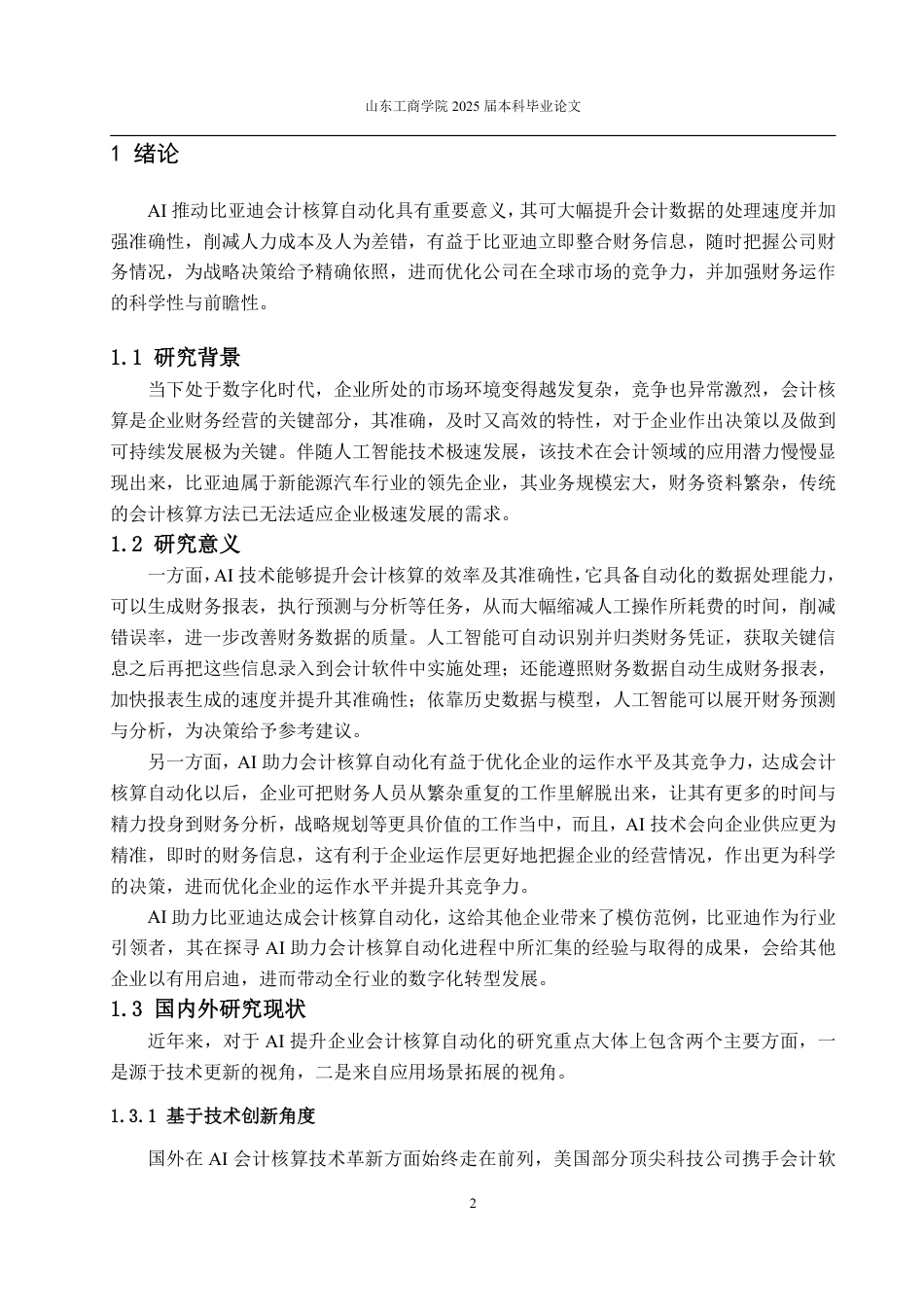 山东工商学院 2025 届本科毕业论文

1 绪论

AI 推动比亚迪会计核算自动化具有重要意义，其可大幅提升会计数据的处理速度并加强准确性，削减人力成本及人为差错，有益于比亚迪立即整合财务信息，随时把握公司财务情况，为战略决策给予精确依照，进而优化公司在全球市场的竞争力，并加强财务运作的科学性与前瞻性。

1.1 研究背景

当下处于数字化时代，企业所处的市场环境变得越发复杂，竞争也异常激烈，会计核算是企业财务经营的关键部分，其准确，及时又高效的特性，对于企业作出决策以及做到可持续发展极为关键。伴随人工智能技术极速发展，该技术在会计领域的应用潜力慢慢显现出来，比亚迪属于新能源汽车行业的领先企业，其业务规模宏大，财务资料繁杂，传统的会计核算方法已无法适应企业极速发展的需求。

1.2 研究意义

一方面，AI 技术能够提升会计核算的效率及其准确性，它具备自动化的数据处理能力，可以生成财务报表，执行预测与分析等任务，从而大幅缩减人工操作所耗费的时间，削减错误率，进一步改善财务数据的质量。人工智能可自动识别并归类财务凭证，获取关键信息之后再把这些信息录入到会计软件中实施处理；还能遵照财务数据自动生成财务报表，加快报表生成的速度并提升其准确性；依靠历史数据与模型，人工智能可以展开财务预测与分析，为决策给予参考建议。

另一方面，AI 助力会计核算自动化有益于优化企业的运作水平及其竞争力，达成会计核算自动化以后，企业可把财务人员从繁杂重复的工作里解脱出来，让其有更多的时间与精力投身到财务分析，战略规划等更具价值的工作当中，而且，AI 技术会向企业供应更为精准，即时的财务信息，这有利于企业运作层更好地把握企业的经营情况，作出更为科学的决策，进而优化企业的运作水平并提升其竞争力。

AI 助力比亚迪达成会计核算自动化，这给其他企业带来了模仿范例，比亚迪作为行业引领者，其在探寻 AI 助力会计核算自动化进程中所汇集的经验与取得的成果，会给其他企业以有用启迪，进而带动全行业的数字化转型发展。

1.3 国内外研究现状

近年来，对于 AI 提升企业会计核算自动化的研究重点大体上包含两个主要方面，一是源于技术更新的视角，二是来自应用场景拓展的视角。

1.3.1 基于技术创新角度

国外在 AI 会计核算技术革新方面始终走在前列，美国部分顶尖科技公司携手会计软

2